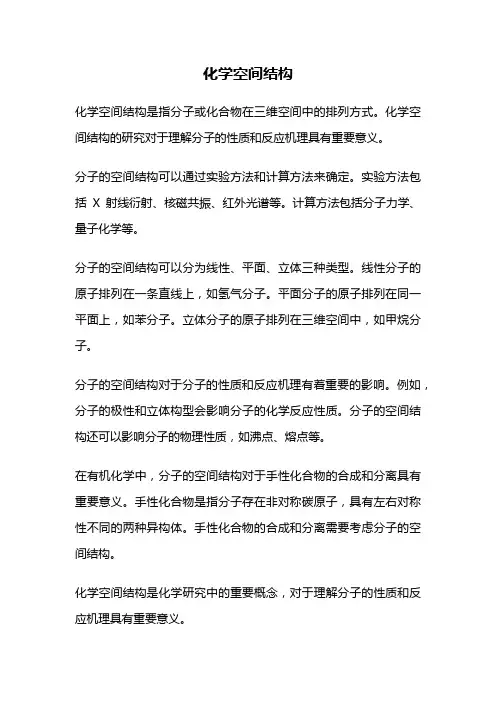 化学空间结构

化学空间结构是指分子或化合物在三维空间中的排列方式。化学空间结构的研究对于理解分子的性质和反应机理具有重要意义。

分子的空间结构可以通过实验方法和计算方法来确定。实验方法包括 X 射线衍射、核磁共振、红外光谱等。计算方法包括分子力学、量子化学等。

分子的空间结构可以分为线性、平面、立体三种类型。线性分子的原子排列在一条直线上，如氢气分子。平面分子的原子排列在同一平面上，如苯分子。立体分子的原子排列在三维空间中，如甲烷分子。

分子的空间结构对于分子的性质和反应机理有着重要的影响。例如，分子的极性和立体构型会影响分子的化学反应性质。分子的空间结构还可以影响分子的物理性质，如沸点、熔点等。

在有机化学中，分子的空间结构对于手性化合物的合成和分离具有重要意义。手性化合物是指分子存在非对称碳原子，具有左右对称性不同的两种异构体。手性化合物的合成和分离需要考虑分子的空间结构。

化学空间结构是化学研究中的重要概念，对于理解分子的性质和反应机理具有重要意义。